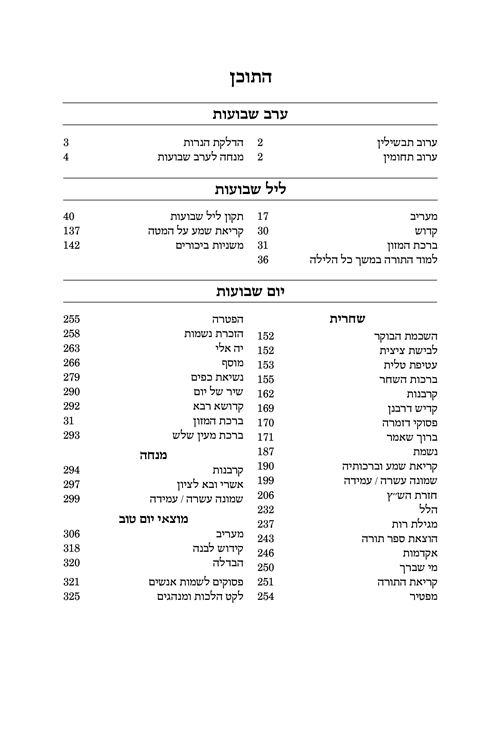 התוכן

ערב שבועות

ערוב תבשילין 2
ערוב תחומין 2

הדלקת הנרות 3
מנחה לערב שבועות 4

ליל שבועות

מעריב 17
קדוש 30
ברכת המזון 31
למוד התורה במשך כל הלילה 36

תקון ליל שבועות 40
קריאת שמע על המטה 137
משניות ביכורים 142

יום שבועות

שחרית
השכמת הבוקר 152
לבישת ציצית 152
עטיפת טלית 153
ברכות השחר 155
קרבנות 162
קדיש דרבנן 169
פסוקי דזמרה 170
ברוך שאמר 171
נשמת 187
קריאת שמע וברכותיה 190
שמונה עשרה / עמידה 199
חזרת הש״ץ 206
הלל 232
מגילת רות 237
הוצאת ספר תורה 243
אקדמות 246
מי שברך 250
קריאת התורה 251
מפטיר 254

הפטרה 255
הזכרת נשמות 258
יה אלי 263
מוסף 266
נשיאת כפים 279
שיר של יום 290
קדושא רבא 292
ברכת המזון 31
ברכת מעין שלש 293

מנחה
קרבנות 294
אשרי ובא לציון 297
שמונה עשרה / עמידה 299

מוצאי יום טוב
מעריב 306
קידוש לבנה 318
הבדלה 320

פסוקים לשמות אנשים 321
לקט הלכות ומנהגים 325